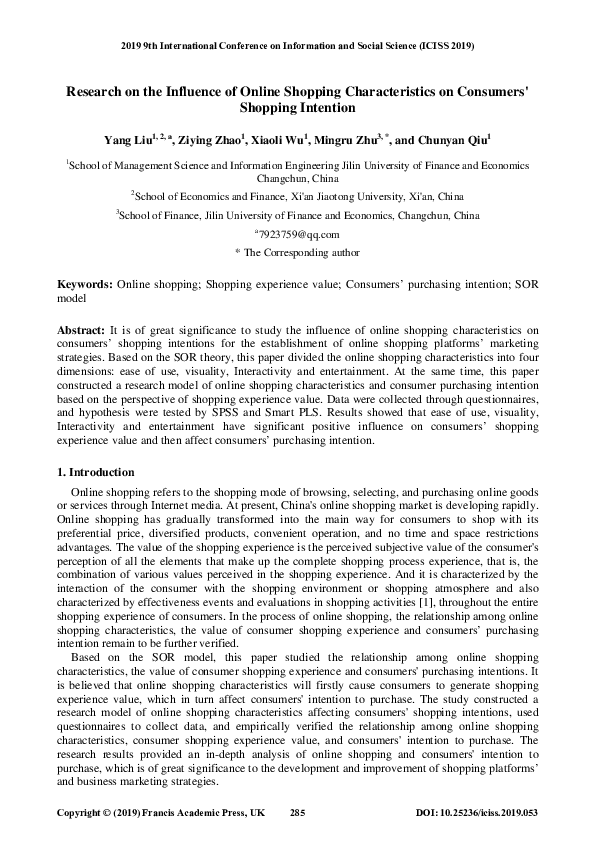 2019 9th International Conference on Information and Social Science (ICISS 2019)

Research on the Influence of Online Shopping Characteristics on Consumers' Shopping Intention

Yang Liu$^{1, 2, a}$, Ziying Zhao$^{1}$, Xiaoli Wu$^{1}$, Mingru Zhu$^{3, *}$, and Chunyan Qiu$^{1}$

$^{1}$School of Management Science and Information Engineering Jilin University of Finance and Economics Changchun, China

$^{2}$School of Economics and Finance, Xi'an Jiaotong University, Xi'an, China

$^{3}$School of Finance, Jilin University of Finance and Economics, Changchun, China

$^{a}$7923759@qq.com

* The Corresponding author

Keywords: Online shopping; Shopping experience value; Consumers' purchasing intention; SOR model

Abstract: It is of great significance to study the influence of online shopping characteristics on consumers' shopping intentions for the establishment of online shopping platforms' marketing strategies. Based on the SOR theory, this paper divided the online shopping characteristics into four dimensions: ease of use, visuality, Interactivity and entertainment. At the same time, this paper constructed a research model of online shopping characteristics and consumer purchasing intention based on the perspective of shopping experience value. Data were collected through questionnaires, and hypothesis were tested by SPSS and Smart PLS. Results showed that ease of use, visuality, Interactivity and entertainment have significant positive influence on consumers' shopping experience value and then affect consumers' purchasing intention.

1. Introduction

Online shopping refers to the shopping mode of browsing, selecting, and purchasing online goods or services through Internet media. At present, China's online shopping market is developing rapidly. Online shopping has gradually transformed into the main way for consumers to shop with its preferential price, diversified products, convenient operation, and no time and space restrictions advantages. The value of the shopping experience is the perceived subjective value of the consumer's perception of all the elements that make up the complete shopping process experience, that is, the combination of various values perceived in the shopping experience. And it is characterized by the interaction of the consumer with the shopping environment or shopping atmosphere and also characterized by effectiveness events and evaluations in shopping activities [1], throughout the entire shopping experience of consumers. In the process of online shopping, the relationship among online shopping characteristics, the value of consumer shopping experience and consumers' purchasing intention remain to be further verified.

Based on the SOR model, this paper studied the relationship among online shopping characteristics, the value of consumer shopping experience and consumers' purchasing intentions. It is believed that online shopping characteristics will firstly cause consumers to generate shopping experience value, which in turn affect consumers' intention to purchase. The study constructed a research model of online shopping characteristics affecting consumers' shopping intentions, used questionnaires to collect data, and empirically verified the relationship among online shopping characteristics, consumer shopping experience value, and consumers' intention to purchase. The research results provided an in-depth analysis of online shopping and consumers' intention to purchase, which is of great significance to the development and improvement of shopping platforms' and business marketing strategies.

Copyright © (2019) Francis Academic Press, UK 285 DOI: 10.25236/iciss.2019.053